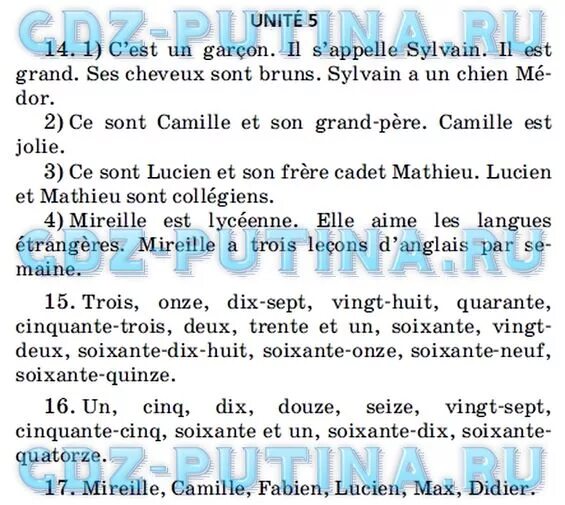 GDZ-PUTINA.RU

UNITÉ 5

14. 1) C'est un garçon. Il s'appelle Sylvain. Il est grand. Ses cheveux sont bruns. Sylvain a un chien Médor.

2) Ce sont Camille et son grand-père. Camille est jolie.

3) Ce sont Lucien et son frère cadet Mathieu. Lucien et Mathieu sont collégiens.

4) Mireille est lycéenne. Elle aime les langues étrangères. Mireille a trois leçons d'anglais par semaine.

GDZ-PUTINA.RU

15. Trois, onze, dix-sept, vingt-huit, quarante, cinquante-trois, deux, trente et un, soixante, vingt-deux, soixante-dix-huit, soixante-onze, soixante-neuf, soixante-quinze.

16. Un, cinq, dix, douze, seize, vingt-sept, cinquante-cinq, soixante et un, soixante-dix, soixante-quatorze.

GDZ-PUTINA.RU

17. Mireille, Camille, Fabien, Lucien, Max, Didier.